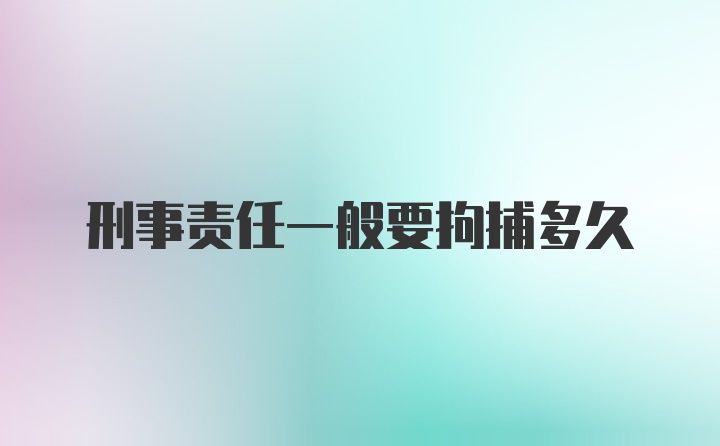 刑事责任一般要拘捕多久